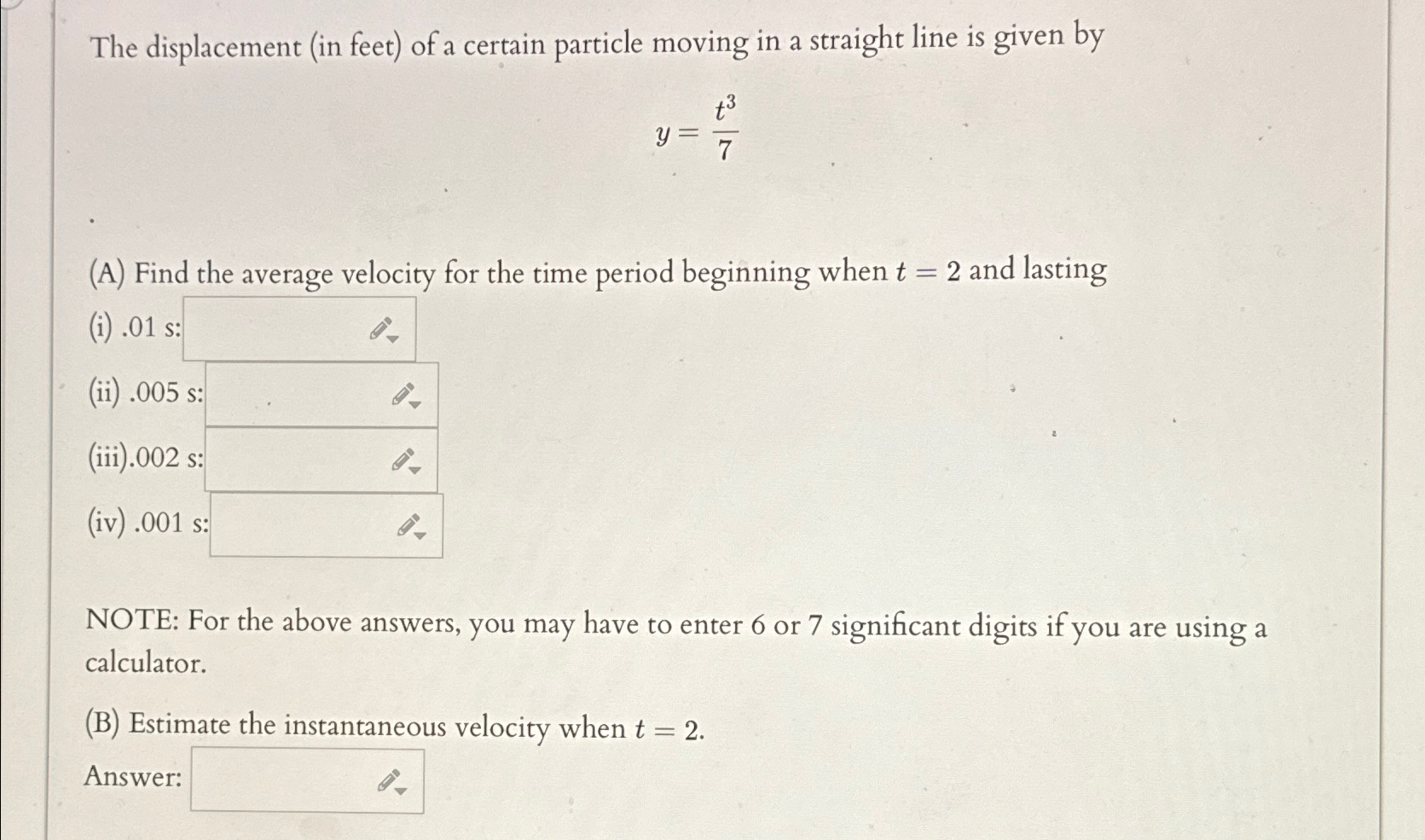 The displacement (in feet) of a certain particle moving in a straight line is given by

$y = \frac{t^3}{7}$

.

(A) Find the average velocity for the time period beginning when $t = 2$ and lasting

(i) .01 s:

(ii) .005 s:

(iii).002 s:

(iv) .001 s:

NOTE: For the above answers, you may have to enter 6 or 7 significant digits if you are using a calculator.

(B) Estimate the instantaneous velocity when $t = 2$.

Answer: